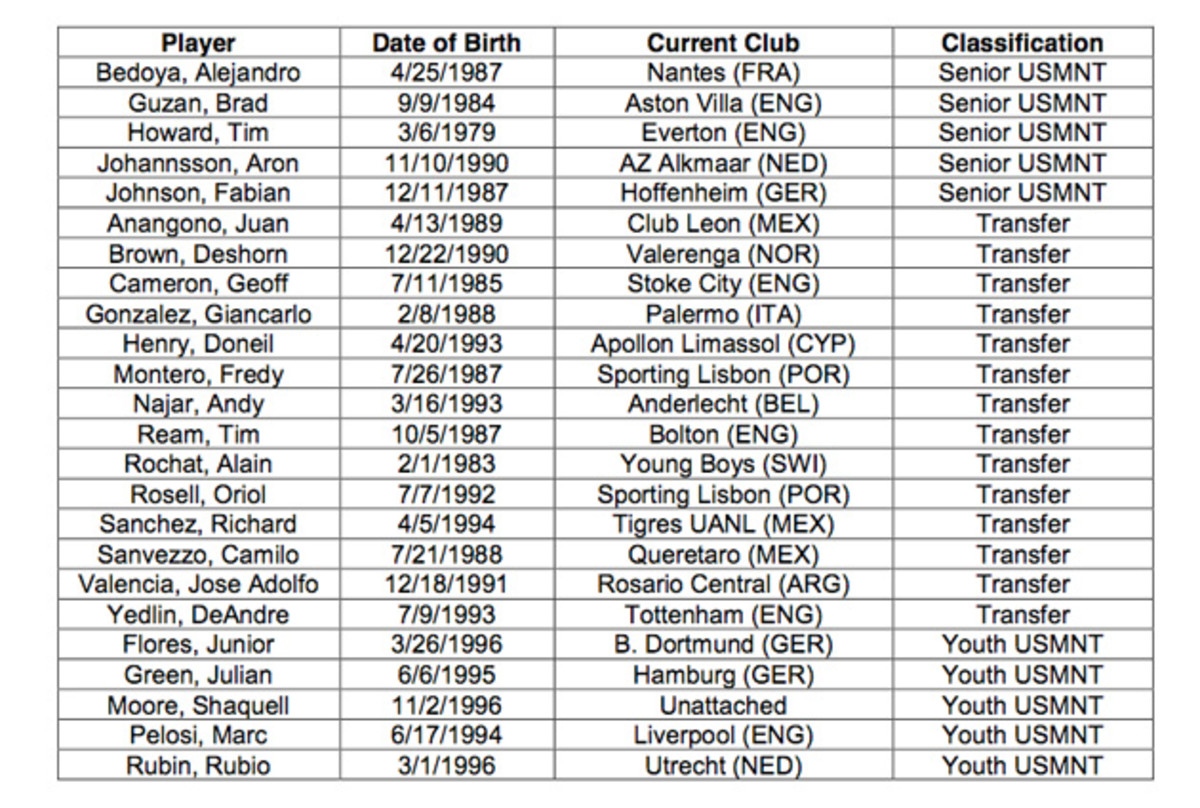 | Player | Date of Birth | Current Club | Classification |
|---|---|---|---|
| Bedoya, Alejandro | 4/25/1987 | Nantes (FRA) | Senior USMNT |
| Guzan, Brad | 9/9/1984 | Aston Villa (ENG) | Senior USMNT |
| Howard, Tim | 3/6/1979 | Everton (ENG) | Senior USMNT |
| Johannsson, Aron | 11/10/1990 | AZ Alkmaar (NED) | Senior USMNT |
| Johnson, Fabian | 12/11/1987 | Hoffenheim (GER) | Senior USMNT |
| Anangono, Juan | 4/13/1989 | Club Leon (MEX) | Transfer |
| Brown, Deshorn | 12/22/1990 | Valerenga (NOR) | Transfer |
| Cameron, Geoff | 7/11/1985 | Stoke City (ENG) | Transfer |
| Gonzalez, Giancarlo | 2/8/1988 | Palermo (ITA) | Transfer |
| Henry, Doneil | 4/20/1993 | Apollon Limassol (CYP) | Transfer |
| Montero, Fredy | 7/26/1987 | Sporting Lisbon (POR) | Transfer |
| Najar, Andy | 3/16/1993 | Anderlecht (BEL) | Transfer |
| Ream, Tim | 10/5/1987 | Bolton (ENG) | Transfer |
| Rochat, Alain | 2/1/1983 | Young Boys (SWI) | Transfer |
| Rosell, Oriol | 7/7/1992 | Sporting Lisbon (POR) | Transfer |
| Sanchez, Richard | 4/5/1994 | Tigres UANL (MEX) | Transfer |
| Sanvezzo, Camilo | 7/21/1988 | Queretaro (MEX) | Transfer |
| Valencia, Jose Adolfo | 12/18/1991 | Rosario Central (ARG) | Transfer |
| Yedlin, DeAndre | 7/9/1993 | Tottenham (ENG) | Transfer |
| Flores, Junior | 3/26/1996 | B. Dortmund (GER) | Youth USMNT |
| Green, Julian | 6/6/1995 | Hamburg (GER) | Youth USMNT |
| Moore, Shaquell | 11/2/1996 | Unattached | Youth USMNT |
| Pelosi, Marc | 6/17/1994 | Liverpool (ENG) | Youth USMNT |
| Rubin, Rubio | 3/1/1996 | Utrecht (NED) | Youth USMNT |